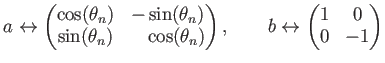 $a \leftrightarrow \begin{pmatrix} \cos(\theta_n) & -\sin(\theta_n) \\ \sin(\theta_n) & \cos(\theta_n) \end{pmatrix}, \qquad b \leftrightarrow \begin{pmatrix} 1 & 0 \\ 0 & -1 \end{pmatrix}$